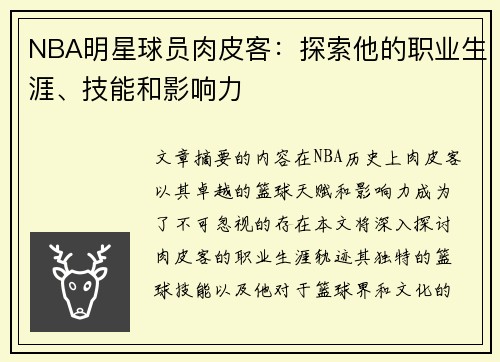 NBA明星球员肉皮客：探索他的职业生涯、技能和影响力

文章摘要的内容在NBA历史上肉皮客以其卓越的篮球天赋和影响力成为了不可忽视的存在本文将深入探讨肉皮客的职业生涯轨迹其独特的篮球技能以及他对于篮球界和文化的